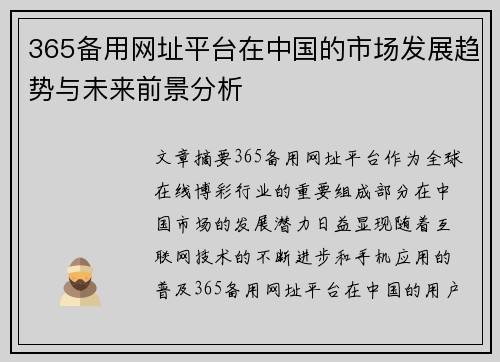 365备用网址平台在中国的市场发展趋势与未来前景分析

文章摘要365备用网址平台作为全球在线博彩行业的重要组成部分在中国市场的发展潜力日益显现随着互联网技术的不断进步和手机应用的普及365备用网址平台在中国的用户